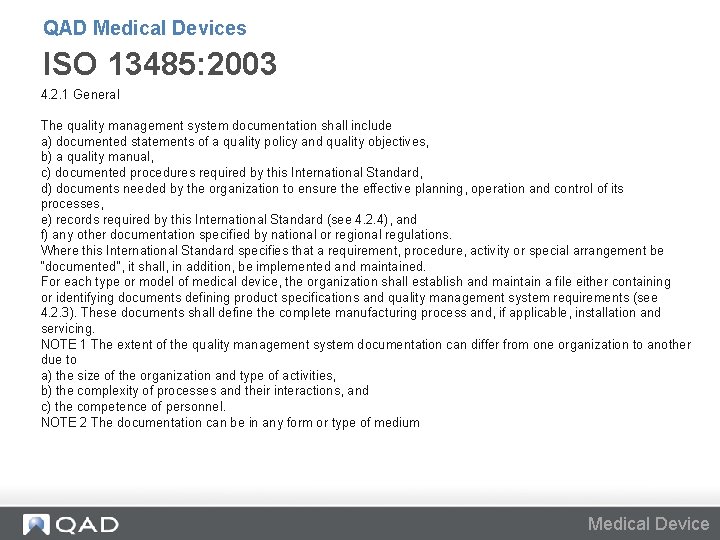 QAD Medical Devices

ISO 13485:2003

4.2.1 General

The quality management system documentation shall include
a) documented statements of a quality policy and quality objectives,
b) a quality manual,
c) documented procedures required by this International Standard,
d) documents needed by the organization to ensure the effective planning, operation and control of its processes,
e) records required by this International Standard (see 4.2.4), and
f) any other documentation specified by national or regional regulations.
Where this International Standard specifies that a requirement, procedure, activity or special arrangement be "documented", it shall, in addition, be implemented and maintained.
For each type or model of medical device, the organization shall establish and maintain a file either containing or identifying documents defining product specifications and quality management system requirements (see 4.2.3). These documents shall define the complete manufacturing process and, if applicable, installation and servicing.
NOTE 1 The extent of the quality management system documentation can differ from one organization to another due to
a) the size of the organization and type of activities,
b) the complexity of processes and their interactions, and
c) the competence of personnel.
NOTE 2 The documentation can be in any form or type of medium

QAD

Medical Device